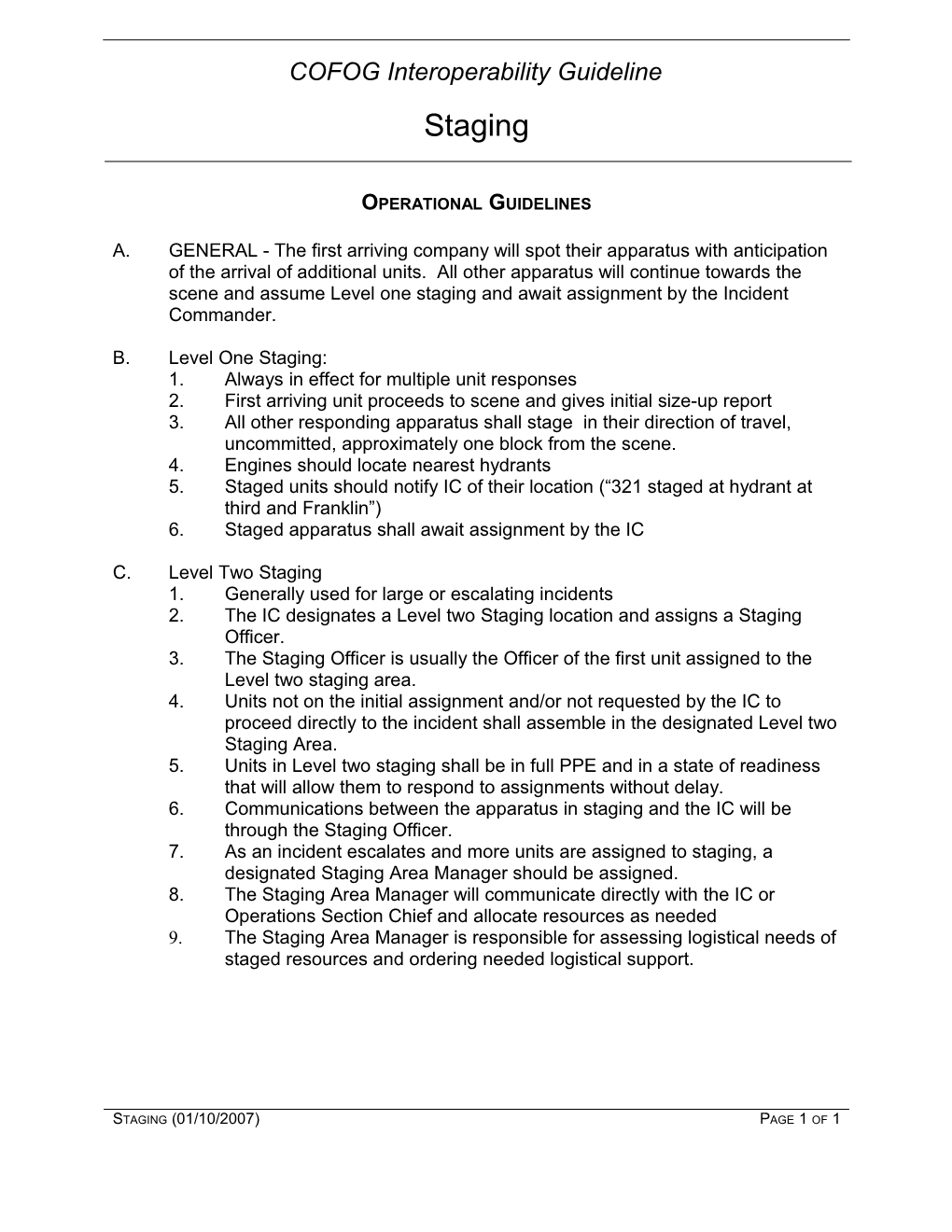 COFOG Interoperability Guideline

Staging

OPERATIONAL GUIDELINES

A. GENERAL - The first arriving company will spot their apparatus with anticipation of the arrival of additional units. All other apparatus will continue towards the scene and assume Level one staging and await assignment by the Incident Commander.

B. Level One Staging:
1. Always in effect for multiple unit responses
2. First arriving unit proceeds to scene and gives initial size-up report
3. All other responding apparatus shall stage in their direction of travel, uncommitted, approximately one block from the scene.
4. Engines should locate nearest hydrants
5. Staged units should notify IC of their location (“321 staged at hydrant at third and Franklin”)
6. Staged apparatus shall await assignment by the IC

C. Level Two Staging
1. Generally used for large or escalating incidents
2. The IC designates a Level two Staging location and assigns a Staging Officer.
3. The Staging Officer is usually the Officer of the first unit assigned to the Level two staging area.
4. Units not on the initial assignment and/or not requested by the IC to proceed directly to the incident shall assemble in the designated Level two Staging Area.
5. Units in Level two staging shall be in full PPE and in a state of readiness that will allow them to respond to assignments without delay.
6. Communications between the apparatus in staging and the IC will be through the Staging Officer.
7. As an incident escalates and more units are assigned to staging, a designated Staging Area Manager should be assigned.
8. The Staging Area Manager will communicate directly with the IC or Operations Section Chief and allocate resources as needed
9. The Staging Area Manager is responsible for assessing logistical needs of staged resources and ordering needed logistical support.

STAGING (01/10/2007) PAGE 1 OF 1